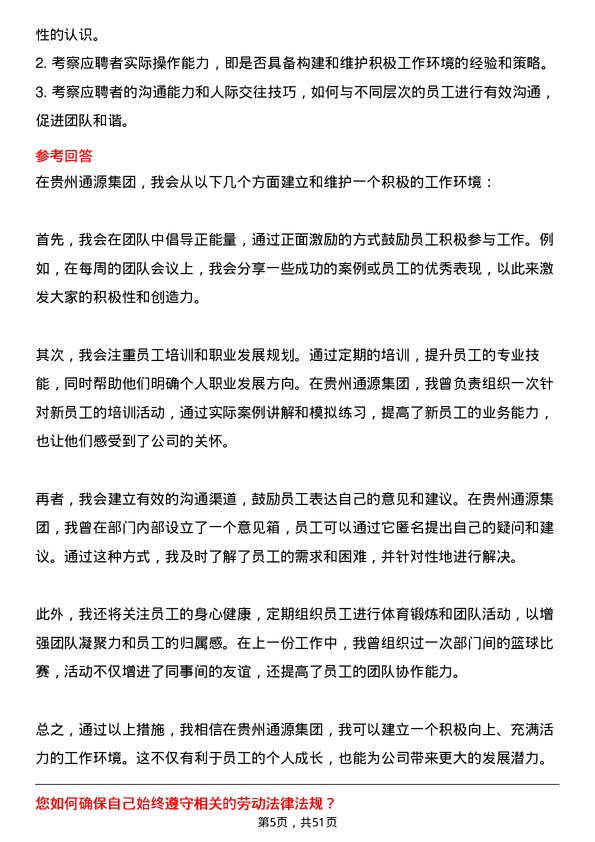 性的认识。
2. 考察应聘者实际操作能力，即是否具备构建和维护积极工作环境的经验和策略。
3. 考察应聘者的沟通能力和人际交往技巧，如何与不同层次的员工进行有效沟通，促进团队和谐。

参考回答
在贵州通源集团，我会从以下几个方面建立和维护一个积极的工作环境：

首先，我会在团队中倡导正能量，通过正面激励的方式鼓励员工积极参与工作。例如，在每周的团队会议上，我会分享一些成功的案例或员工的优秀表现，以此来激发大家的积极性和创造力。

其次，我会注重员工培训和职业发展规划。通过定期的培训，提升员工的专业技能，同时帮助他们明确个人职业发展方向。在贵州通源集团，我曾负责组织一次针对新员工的培训活动，通过实际案例讲解和模拟练习，提高了新员工的业务能力，也让他们感受到了公司的关怀。

再者，我会建立有效的沟通渠道，鼓励员工表达自己的意见和建议。在贵州通源集团，我曾在部门内部设立了一个意见箱，员工可以通过它匿名提出自己的疑问和建议。通过这种方式，我及时了解了员工的需求和困难，并针对性地进行解决。

此外，我还将关注员工的身心健康，定期组织员工进行体育锻炼和团队活动，以增强团队凝聚力和员工的归属感。在上一份工作中，我曾组织过一次部门间的篮球比赛，活动不仅增进了同事间的友谊，还提高了员工的团队协作能力。

总之，通过以上措施，我相信在贵州通源集团，我可以建立一个积极向上、充满活力的工作环境。这不仅有利于员工的个人成长，也能为公司带来更大的发展潜力。

您如何确保自己始终遵守相关的劳动法律法规？
第5页，共51页